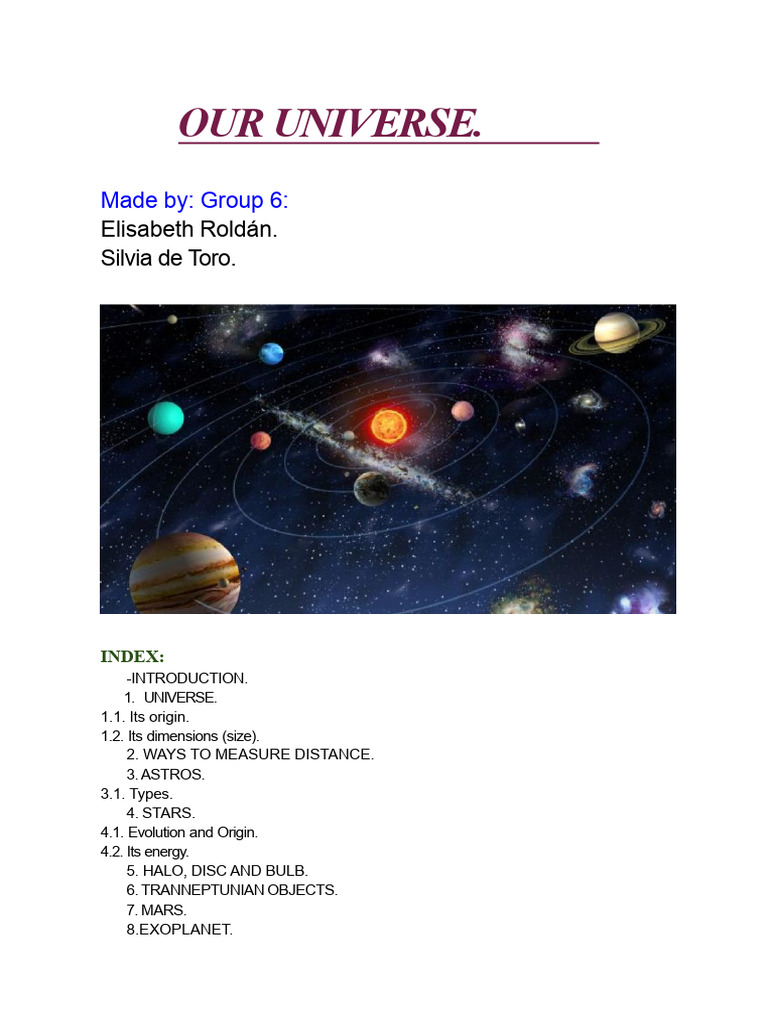 OUR UNIVERSE.

Made by: Group 6:
Elisabeth Roldán.
Silvia de Toro.

INDEX:
-INTRODUCTION.
1. UNIVERSE.
1.1. Its origin.
1.2. Its dimensions (size).
2. WAYS TO MEASURE DISTANCE.
3. ASTROS.
3.1. Types.
4. STARS.
4.1. Evolution and Origin.
4.2. Its energy.
5. HALO, DISC AND BULB.
6. TRANNEPTUNIAN OBJECTS.
7. MARS.
8.EXOPLANET.